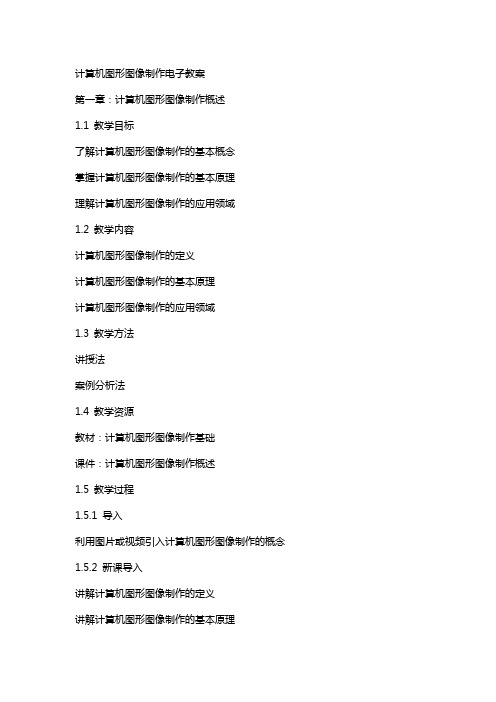 计算机图形图像制作电子教案

第一章：计算机图形图像制作概述

1.1 教学目标

了解计算机图形图像制作的基本概念

掌握计算机图形图像制作的基本原理

理解计算机图形图像制作的应用领域

1.2 教学内容

计算机图形图像制作的定义

计算机图形图像制作的基本原理

计算机图形图像制作的应用领域

1.3 教学方法

讲授法

案例分析法

1.4 教学资源

教材：计算机图形图像制作基础

课件：计算机图形图像制作概述

1.5 教学过程

1.5.1 导入

利用图片或视频引入计算机图形图像制作的概念

1.5.2 新课导入

讲解计算机图形图像制作的定义

讲解计算机图形图像制作的基本原理